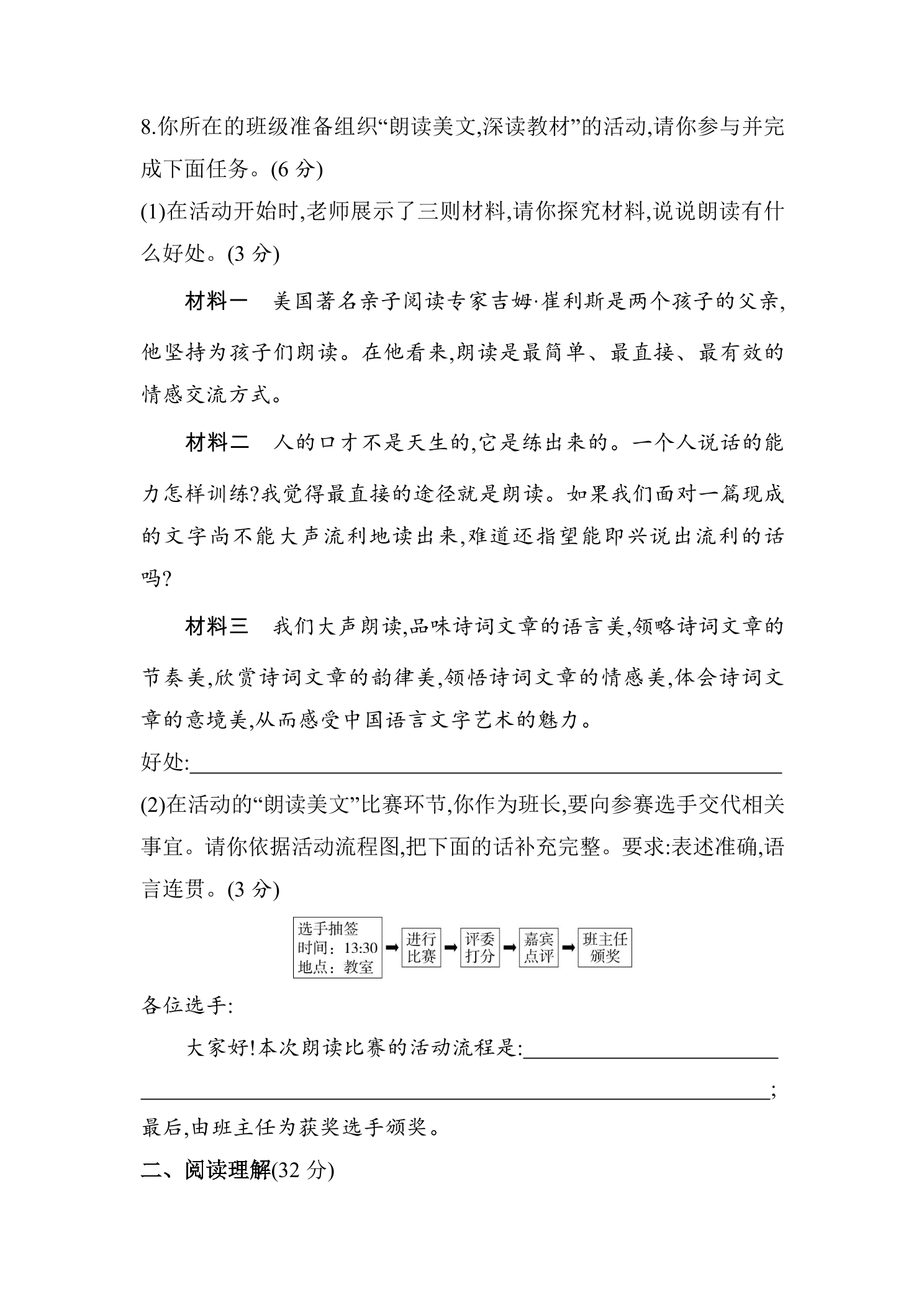 8.你所在的班级准备组织“朗读美文,深读教材”的活动,请你参与并完成下面任务。(6分)

(1)在活动开始时,老师展示了三则材料,请你探究材料,说说朗读有什么好处。(3分)

材料一　美国著名亲子阅读专家吉姆·崔利斯是两个孩子的父亲,他坚持为孩子们朗读。在他看来,朗读是最简单、最直接、最有效的情感交流方式。

材料二　人的口才不是天生的,它是练出来的。一个人说话的能力怎样训练?我觉得最直接的途径就是朗读。如果我们面对一篇现成的文字尚不能大声流利地读出来,难道还指望能即兴说出流利的话吗?

材料三　我们大声朗读,品味诗词文章的语言美,领略诗词文章的节奏美,欣赏诗词文章的韵律美,领悟诗词文章的情感美,体会诗词文章的意境美,从而感受中国语言文字艺术的魅力。

好处:____

(2)在活动的“朗读美文”比赛环节,你作为班长,要向参赛选手交代相关事宜。请你依据活动流程图,把下面的话补充完整。要求:表述准确,语言连贯。(3分)

选手抽签
时间:13:30
地点:教室
➡ 进行比赛 ➡ 评委打分 ➡ 嘉宾点评 ➡ 班主任颁奖

各位选手:

大家好!本次朗读比赛的活动流程是:____
____;
最后,由班主任为获奖选手颁奖。

二、阅读理解(32分)